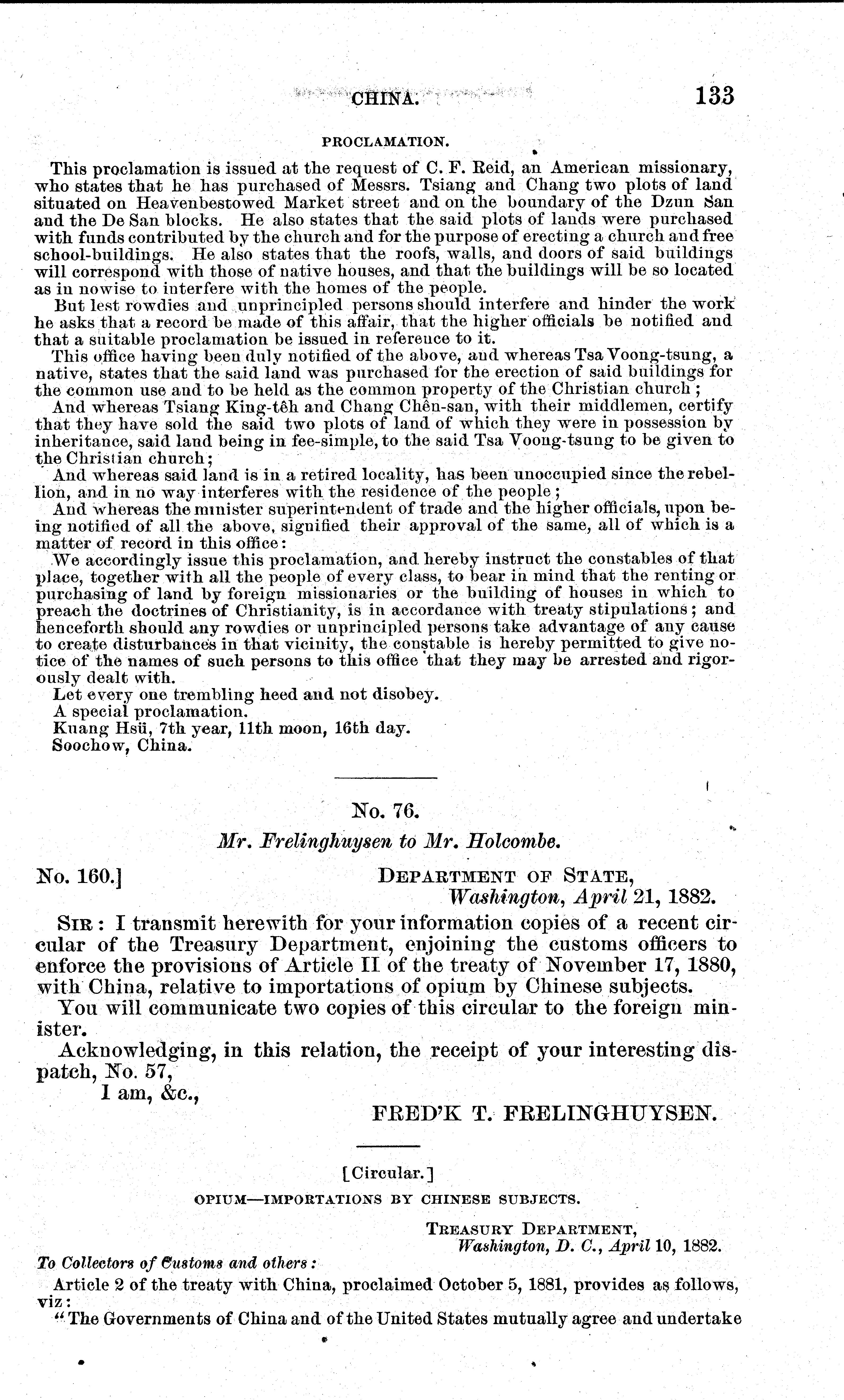 CHINA. 133

PROCLAMATION.

This proclamation is issued at the request of C. F. Reid, an American missionary, who states that he has purchased of Messrs. Tsiang and Chang two plots of land situated on Heavenbestowed Market street and on the boundary of the Dzun San and the De San blocks. He also states that the said plots of lands were purchased with funds contributed by the church and for the purpose of erecting a church and free school-buildings. He also states that the roofs, walls, and doors of said buildings will correspond with those of native houses, and that the buildings will be so located as in nowise to interfere with the homes of the people.

But lest rowdies and unprincipled persons should interfere and hinder the work he asks that a record be made of this affair, that the higher officials be notified and that a suitable proclamation be issued in reference to it.

This office having been duly notified of the above, and whereas Tsa Voong-tsung, a native, states that the said land was purchased for the erection of said buildings for the common use and to be held as the common property of the Christian church;

And whereas Tsiang King-têh and Chang Chên-san, with their middlemen, certify that they have sold the said two plots of land of which they were in possession by inheritance, said land being in fee-simple, to the said Tsa Voong-tsung to be given to the Christian church;

And whereas said land is in a retired locality, has been unoccupied since the rebellion, and in no way interferes with the residence of the people;

And whereas the minister superintendent of trade and the higher officials, upon being notified of all the above, signified their approval of the same, all of which is a matter of record in this office:

We accordingly issue this proclamation, and hereby instruct the constables of that place, together with all the people of every class, to bear in mind that the renting or purchasing of land by foreign missionaries or the building of houses in which to preach the doctrines of Christianity, is in accordance with treaty stipulations; and henceforth should any rowdies or unprincipled persons take advantage of any cause to create disturbances in that vicinity, the constable is hereby permitted to give notice of the names of such persons to this office that they may be arrested and rigorously dealt with.

Let every one trembling heed and not disobey.
A special proclamation.
Kuang Hsü, 7th year, 11th moon, 16th day.
Soochow, China.

No. 76.

Mr. Frelinghuysen to Mr. Holcombe.

No. 160.] DEPARTMENT OF STATE,
Washington, April 21, 1882.

SIR: I transmit herewith for your information copies of a recent circular of the Treasury Department, enjoining the customs officers to enforce the provisions of Article II of the treaty of November 17, 1880, with China, relative to importations of opium by Chinese subjects.

You will communicate two copies of this circular to the foreign minister.

Acknowledging, in this relation, the receipt of your interesting dispatch, No. 57,

I am, &c.,
FRED'K T. FRELINGHUYSEN.

[Circular.]

OPIUM—IMPORTATIONS BY CHINESE SUBJECTS.

TREASURY DEPARTMENT,
Washington, D. C., April 10, 1882.

To Collectors of Customs and others:

Article 2 of the treaty with China, proclaimed October 5, 1881, provides as follows, viz:

"The Governments of China and of the United States mutually agree and undertake